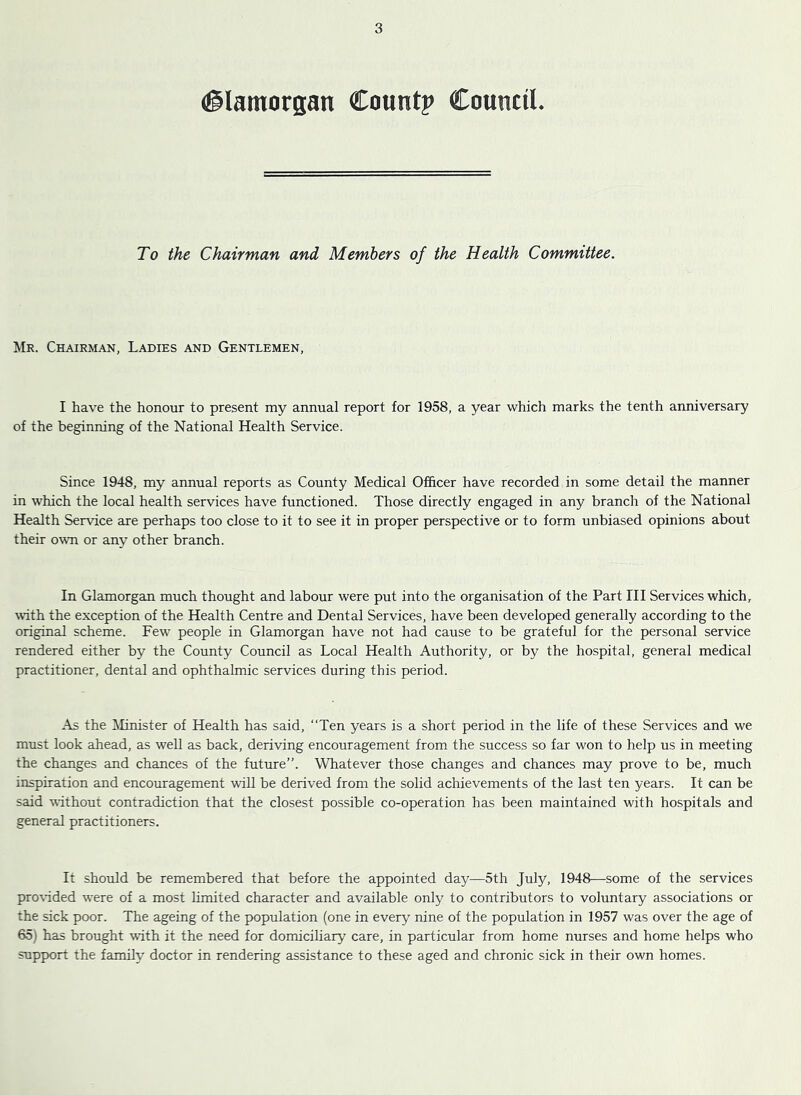 3

Glamorgan County Council.

To the Chairman and Members of the Health Committee.

Mr. Chairman, Ladies and Gentlemen,

I have the honour to present my annual report for 1958, a year which marks the tenth anniversary of the beginning of the National Health Service.

Since 1948, my annual reports as County Medical Officer have recorded in some detail the manner in which the local health services have functioned. Those directly engaged in any branch of the National Health Service are perhaps too close to it to see it in proper perspective or to form unbiased opinions about their own or any other branch.

In Glamorgan much thought and labour were put into the organisation of the Part III Services which, with the exception of the Health Centre and Dental Services, have been developed generally according to the original scheme. Few people in Glamorgan have not had cause to be grateful for the personal service rendered either by the County Council as Local Health Authority, or by the hospital, general medical practitioner, dental and ophthalmic services during this period.

As the Minister of Health has said, "Ten years is a short period in the life of these Services and we must look ahead, as well as back, deriving encouragement from the success so far won to help us in meeting the changes and chances of the future". Whatever those changes and chances may prove to be, much inspiration and encouragement will be derived from the solid achievements of the last ten years. It can be said without contradiction that the closest possible co-operation has been maintained with hospitals and general practitioners.

It should be remembered that before the appointed day—5th July, 1948—some of the services provided were of a most limited character and available only to contributors to voluntary associations or the sick poor. The ageing of the population (one in every nine of the population in 1957 was over the age of 65) has brought with it the need for domiciliary care, in particular from home nurses and home helps who support the family doctor in rendering assistance to these aged and chronic sick in their own homes.